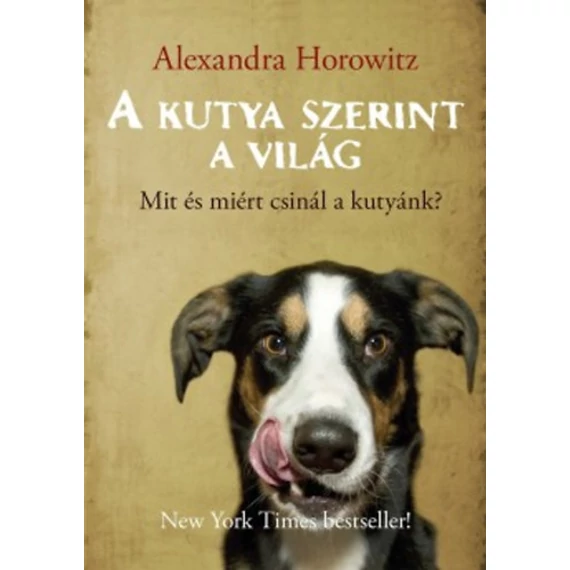 Alexandra Horowitz

A KUTYA SZERINT A VILÁG

Mit és miért csinál a kutyánk?

New York Times bestseller!